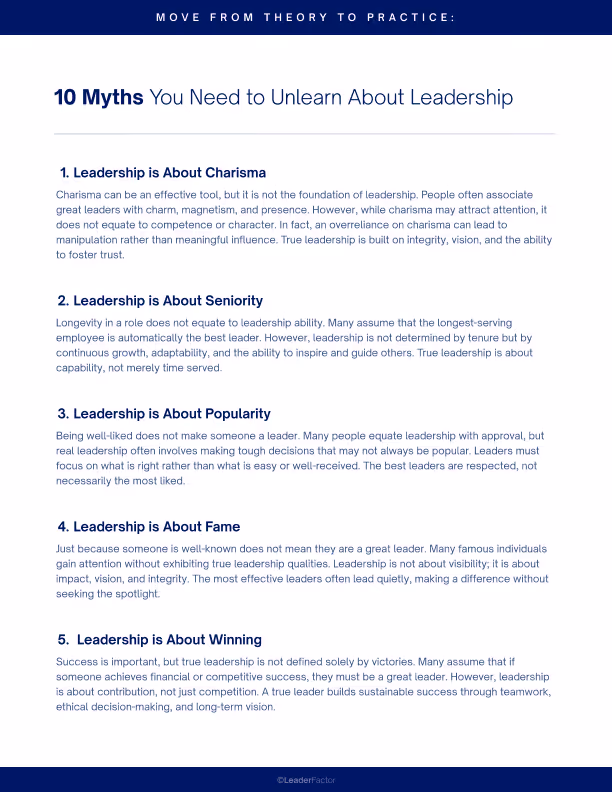 MOVE FROM THEORY TO PRACTICE:

10 Myths You Need to Unlearn About Leadership

1. Leadership is About Charisma

Charisma can be an effective tool, but it is not the foundation of leadership. People often associate great leaders with charm, magnetism, and presence. However, while charisma may attract attention, it does not equate to competence or character. In fact, an overreliance on charisma can lead to manipulation rather than meaningful influence. True leadership is built on integrity, vision, and the ability to foster trust.

2. Leadership is About Seniority

Longevity in a role does not equate to leadership ability. Many assume that the longest-serving employee is automatically the best leader. However, leadership is not determined by tenure but by continuous growth, adaptability, and the ability to inspire and guide others. True leadership is about capability, not merely time served.

3. Leadership is About Popularity

Being well-liked does not make someone a leader. Many people equate leadership with approval, but real leadership often involves making tough decisions that may not always be popular. Leaders must focus on what is right rather than what is easy or well-received. The best leaders are respected, not necessarily the most liked.

4. Leadership is About Fame

Just because someone is well-known does not mean they are a great leader. Many famous individuals gain attention without exhibiting true leadership qualities. Leadership is not about visibility; it is about impact, vision, and integrity. The most effective leaders often lead quietly, making a difference without seeking the spotlight.

5. Leadership is About Winning

Success is important, but true leadership is not defined solely by victories. Many assume that if someone achieves financial or competitive success, they must be a great leader. However, leadership is about contribution, not just competition. A true leader builds sustainable success through teamwork, ethical decision-making, and long-term vision.

©LeaderFactor